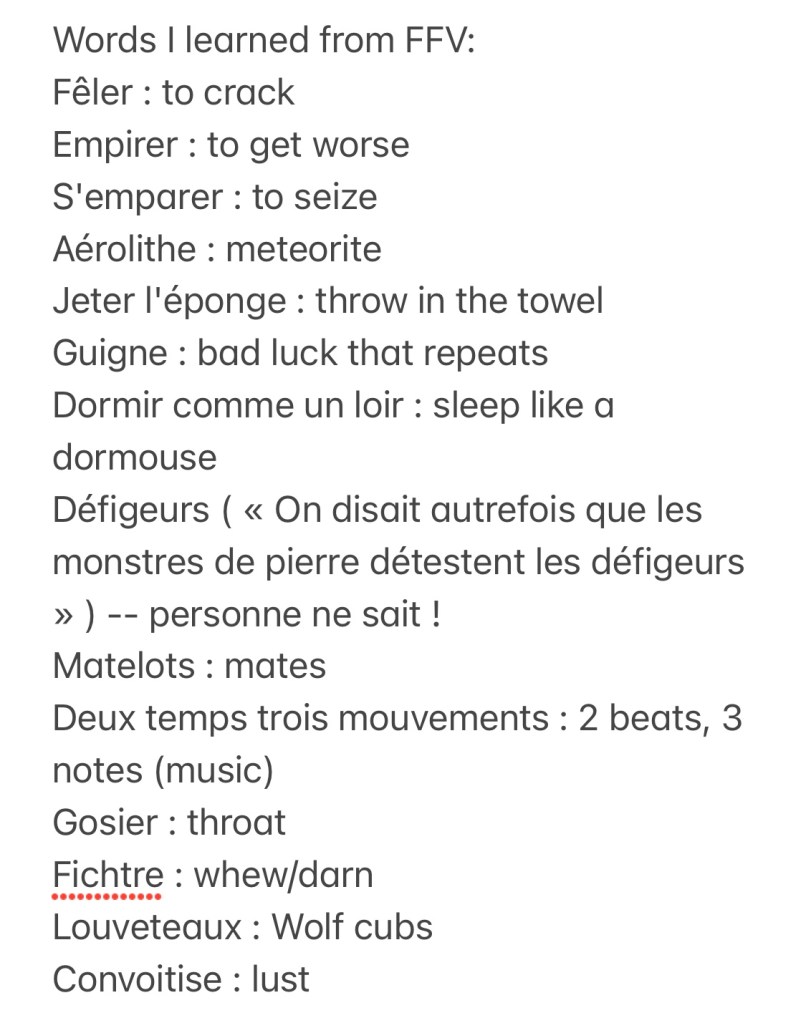 Words I learned from FFV:
Fêler : to crack
Empirer : to get worse
S'emparer : to seize
Aérolithe : meteorite
Jeter l'éponge : throw in the towel
Guigne : bad luck that repeats
Dormir comme un loir : sleep like a dormouse
Défigeurs ( « On disait autrefois que les monstres de pierre détestent les défigeurs » ) -- personne ne sait !
Matelots : mates
Deux temps trois mouvements : 2 beats, 3 notes (music)
Gosier : throat
Fichtre : whew/darn
Louveteaux : Wolf cubs
Convoitise : lust